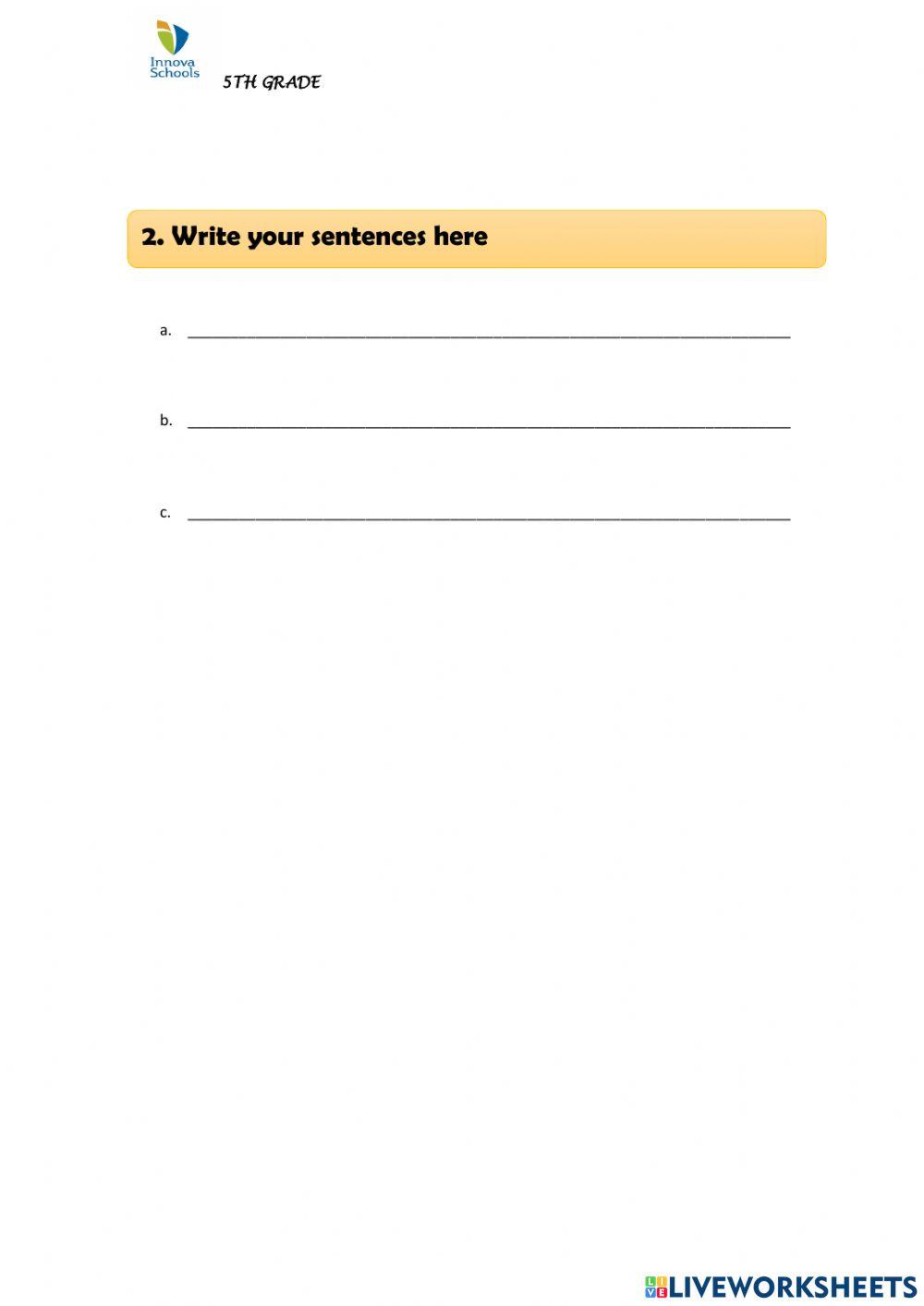 Innova
Schools

5TH GRADE

2. Write your sentences here

a. ____

b. ____

c. ____

LIVEWORKSHEETS